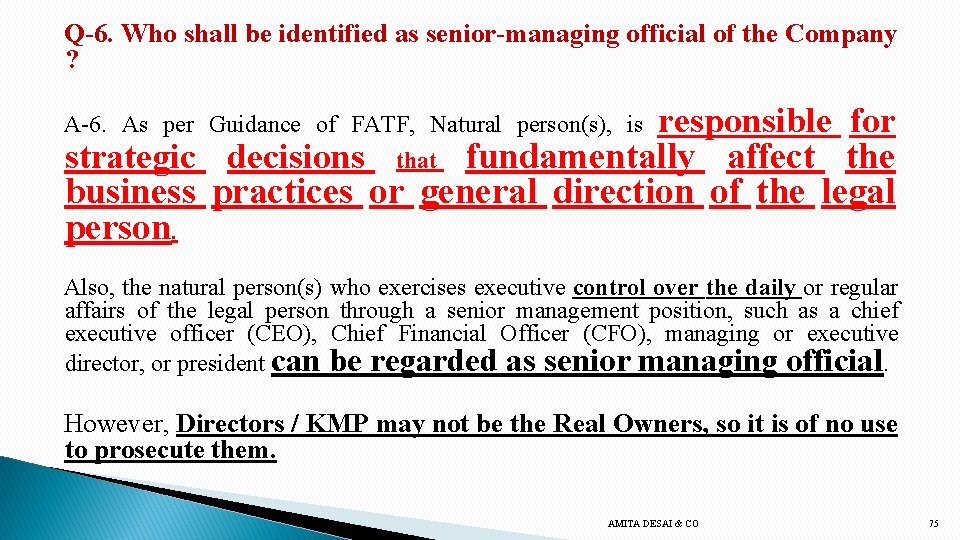 Q-6. Who shall be identified as senior-managing official of the Company ?

A-6. As per Guidance of FATF, Natural person(s), is responsible for strategic decisions that fundamentally affect the business practices or general direction of the legal person.

Also, the natural person(s) who exercises executive control over the daily or regular affairs of the legal person through a senior management position, such as a chief executive officer (CEO), Chief Financial Officer (CFO), managing or executive director, or president can be regarded as senior managing official.

However, Directors / KMP may not be the Real Owners, so it is of no use to prosecute them.

AMITA DESAI & CO

75